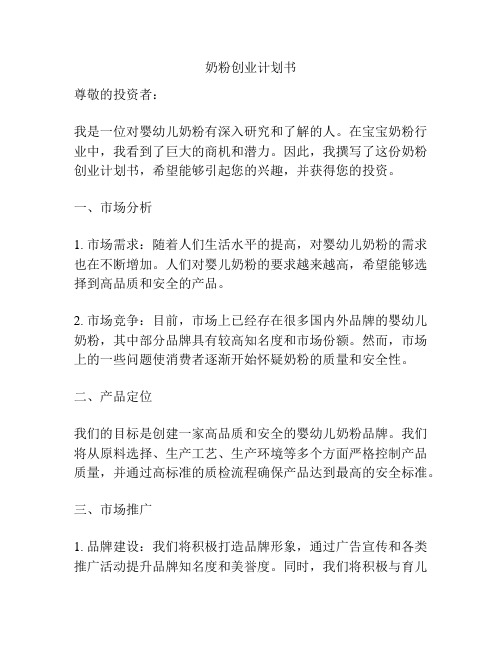 奶粉创业计划书

尊敬的投资者：

我是一位对婴幼儿奶粉有深入研究和了解的人。在宝宝奶粉行业中，我看到了巨大的商机和潜力。因此，我撰写了这份奶粉创业计划书，希望能够引起您的兴趣，并获得您的投资。

一、市场分析

1. 市场需求：随着人们生活水平的提高，对婴幼儿奶粉的需求也在不断增加。人们对婴儿奶粉的要求越来越高，希望能够选择到高品质和安全的产品。

2. 市场竞争：目前，市场上已经存在很多国内外品牌的婴幼儿奶粉，其中部分品牌具有较高知名度和市场份额。然而，市场上的一些问题使消费者逐渐开始怀疑奶粉的质量和安全性。

二、产品定位

我们的目标是创建一家高品质和安全的婴幼儿奶粉品牌。我们将从原料选择、生产工艺、生产环境等多个方面严格控制产品质量，并通过高标准的质检流程确保产品达到最高的安全标准。

三、市场推广

1. 品牌建设：我们将积极打造品牌形象，通过广告宣传和各类推广活动提升品牌知名度和美誉度。同时，我们将积极与育儿